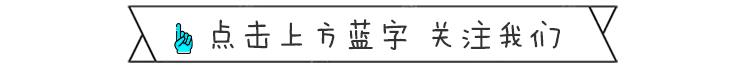 点击上方蓝字 关注我们